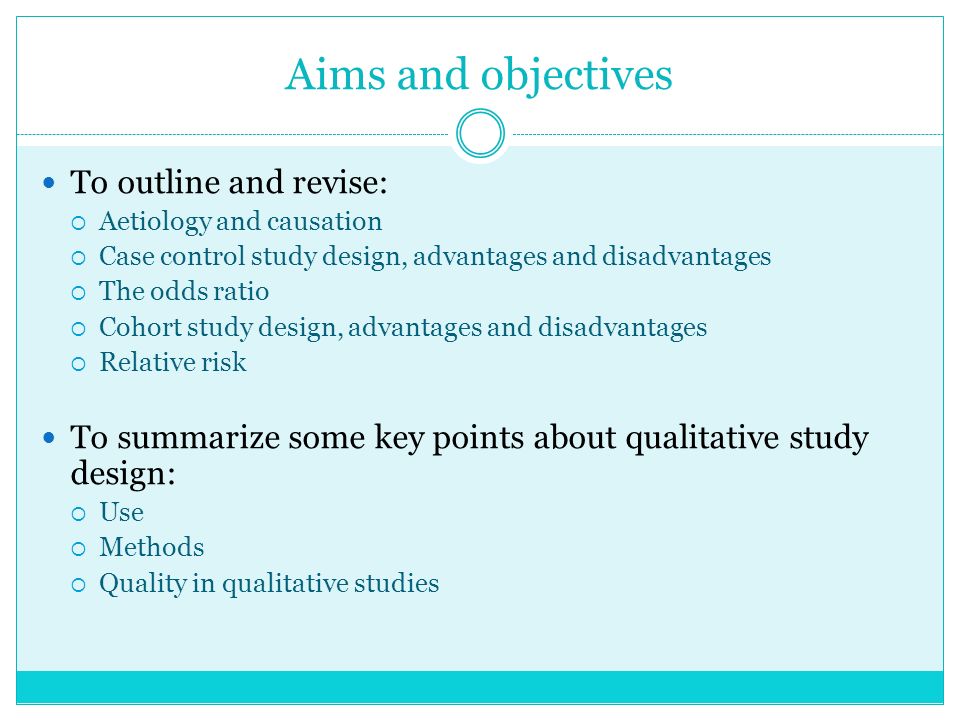 Aims and objectives

- To outline and revise:
  - Aetiology and causation
  - Case control study design, advantages and disadvantages
  - The odds ratio
  - Cohort study design, advantages and disadvantages
  - Relative risk

- To summarize some key points about qualitative study design:
  - Use
  - Methods
  - Quality in qualitative studies